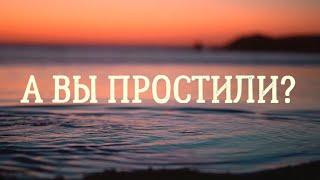 А ВЫ ПРОСТИЛИ?